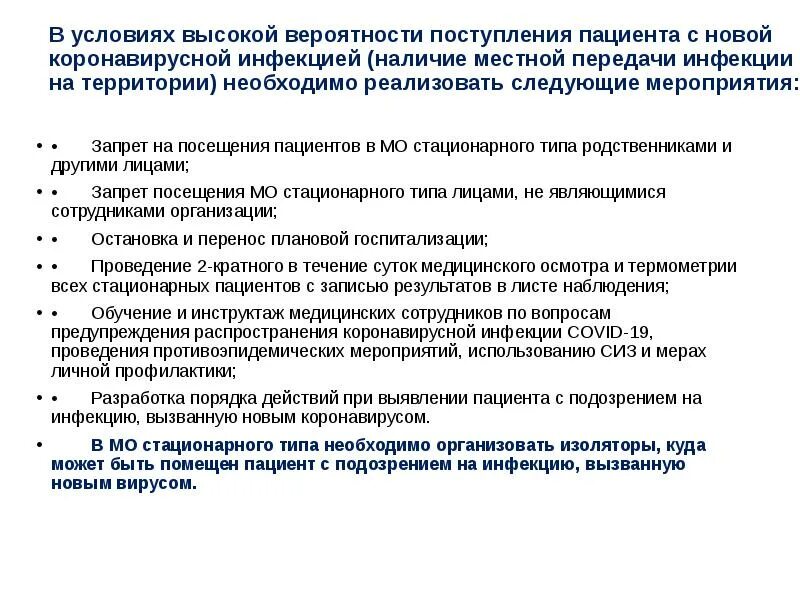 В условиях высокой вероятности поступления пациента с новой коронавирусной инфекцией (наличие местной передачи инфекции на территории) необходимо реализовать следующие мероприятия:

• • Запрет на посещения пациентов в МО стационарного типа родственниками и другими лицами;
• • Запрет посещения МО стационарного типа лицами, не являющимися сотрудниками организации;
• • Остановка и перенос плановой госпитализации;
• • Проведение 2-кратного в течение суток медицинского осмотра и термометрии всех стационарных пациентов с записью результатов в листе наблюдения;
• • Обучение и инструктаж медицинских сотрудников по вопросам предупреждения распространения коронавирусной инфекции COVID-19, проведения противоэпидемических мероприятий, использованию СИЗ и мерах личной профилактики;
• • Разработка порядка действий при выявлении пациента с подозрением на инфекцию, вызванную новым коронавирусом.
• В МО стационарного типа необходимо организовать изоляторы, куда может быть помещен пациент с подозрением на инфекцию, вызванную новым вирусом.